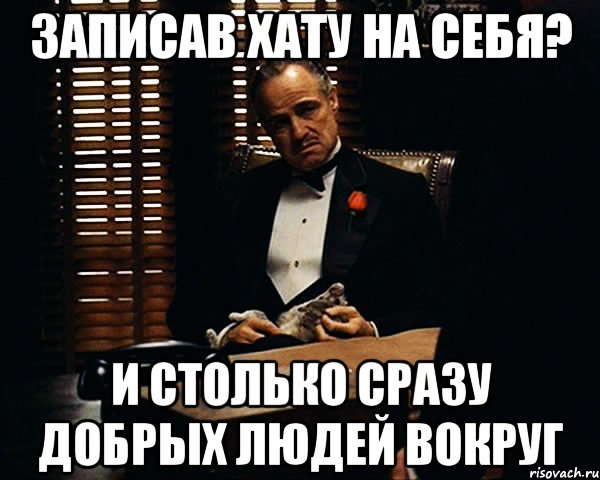 ЗАПИСАВ ХАТУ НА СЕБЯ?

И СТОЛЬКО СРАЗУ ДОБРЫХ ЛЮДЕЙ ВОКРУГ

risovach.ru